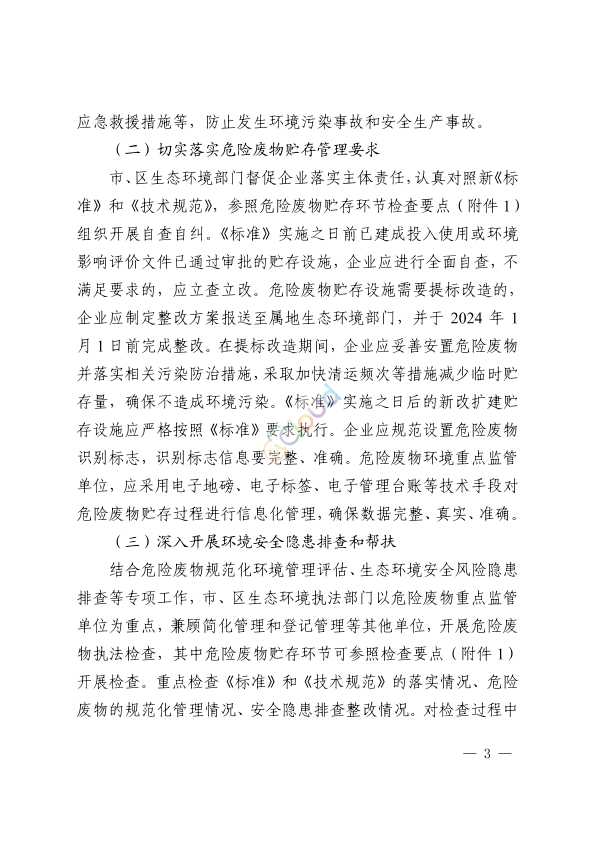 应急救援措施等，防止发生环境污染事故和安全生产事故。

（二）切实落实危险废物贮存管理要求

市、区生态环境部门督促企业落实主体责任，认真对照新《标准》和《技术规范》，参照危险废物贮存环节检查要点（附件1）组织开展自查自纠。《标准》实施之日前已建成投入使用或环境影响评价文件已通过审批的贮存设施，企业应进行全面自查，不满足要求的，应立查立改。危险废物贮存设施需要提标改造的，企业应制定整改方案报送至属地生态环境部门，并于2024年1月1日前完成整改。在提标改造期间，企业应妥善安置危险废物并落实相关污染防治措施，采取加快清运频次等措施减少临时贮存量，确保不造成环境污染。《标准》实施之日后的新改扩建贮存设施应严格按照《标准》要求执行。企业应规范设置危险废物识别标志，识别标志信息要完整、准确。危险废物环境重点监管单位，应采用电子地磅、电子标签、电子管理台账等技术手段对危险废物贮存过程进行信息化管理，确保数据完整、真实、准确。

（三）深入开展环境安全隐患排查和帮扶

结合危险废物规范化环境管理评估、生态环境安全风险隐患排查等专项工作，市、区生态环境执法部门以危险废物重点监管单位为重点，兼顾简化管理和登记管理等其他单位，开展危险废物执法检查，其中危险废物贮存环节可参照检查要点（附件1）开展检查。重点检查《标准》和《技术规范》的落实情况、危险废物的规范化管理情况、安全隐患排查整改情况。对检查过程中

— 3 —